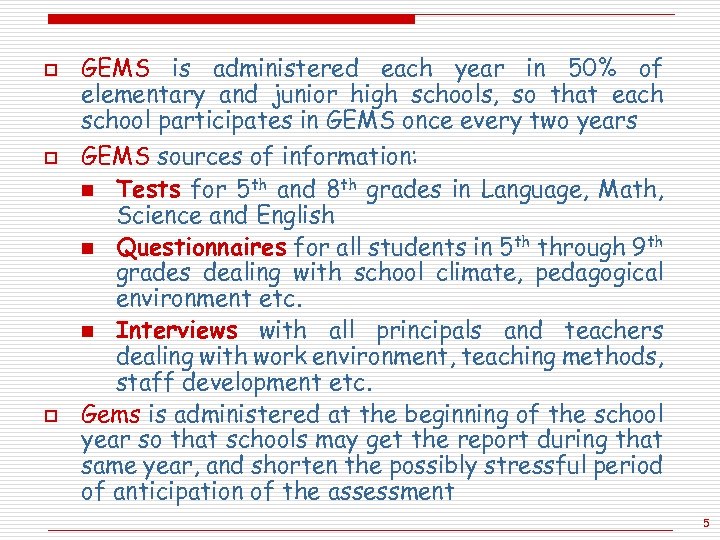 GEMS is administered each year in 50% of elementary and junior high schools, so that each school participates in GEMS once every two years

GEMS sources of information:

Tests for 5$^{th}$ and 8$^{th}$ grades in Language, Math, Science and English

Questionnaires for all students in 5$^{th}$ through 9$^{th}$ grades dealing with school climate, pedagogical environment etc.

Interviews with all principals and teachers dealing with work environment, teaching methods, staff development etc.

Gems is administered at the beginning of the school year so that schools may get the report during that same year, and shorten the possibly stressful period of anticipation of the assessment

5